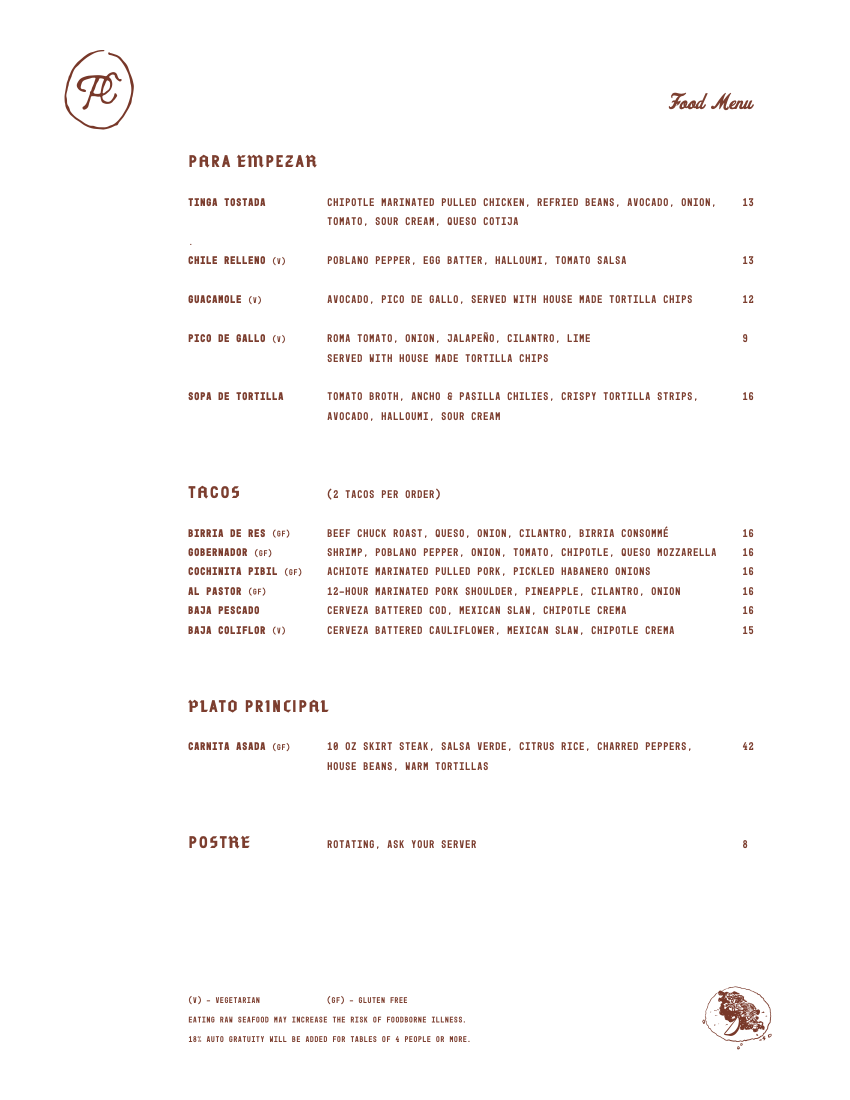 PC

Food Menu

PARA EMPEZAR

TINGA TOSTADA CHIPOTLE MARINATED PULLED CHICKEN, REFRIED BEANS, AVOCADO, ONION, TOMATO, SOUR CREAM, QUESO COTIJA 13

CHILE RELLENO (V) POBLANO PEPPER, EGG BATTER, HALLOUMI, TOMATO SALSA 13

GUACAMOLE (V) AVOCADO, PICO DE GALLO, SERVED WITH HOUSE MADE TORTILLA CHIPS 12

PICO DE GALLO (V) ROMA TOMATO, ONION, JALAPEÑO, CILANTRO, LIME SERVED WITH HOUSE MADE TORTILLA CHIPS 9

SOPA DE TORTILLA TOMATO BROTH, ANCHO & PASILLA CHILIES, CRISPY TORTILLA STRIPS, AVOCADO, HALLOUMI, SOUR CREAM 16

TACOS (2 TACOS PER ORDER)

BIRRIA DE RES (GF) BEEF CHUCK ROAST, QUESO, ONION, CILANTRO, BIRRIA CONSOMMÉ 16
GOBERNADOR (GF) SHRIMP, POBLANO PEPPER, ONION, TOMATO, CHIPOTLE, QUESO MOZZARELLA 16
COCHINITA PIBIL (GF) ACHIOTE MARINATED PULLED PORK, PICKLED HABANERO ONIONS 16
AL PASTOR (GF) 12-HOUR MARINATED PORK SHOULDER, PINEAPPLE, CILANTRO, ONION 16
BAJA PESCADO CERVEZA BATTERED COD, MEXICAN SLAW, CHIPOTLE CREMA 16
BAJA COLIFLOR (V) CERVEZA BATTERED CAULIFLOWER, MEXICAN SLAW, CHIPOTLE CREMA 15

PLATO PRINCIPAL

CARNITA ASADA (GF) 10 OZ SKIRT STEAK, SALSA VERDE, CITRUS RICE, CHARRED PEPPERS, HOUSE BEANS, WARM TORTILLAS 42

POSTRE ROTATING, ASK YOUR SERVER 8

(V) - VEGETARIAN (GF) - GLUTEN FREE
EATING RAW SEAFOOD MAY INCREASE THE RISK OF FOODBORNE ILLNESS.
18% AUTO GRATUITY WILL BE ADDED FOR TABLES OF 4 PEOPLE OR MORE.